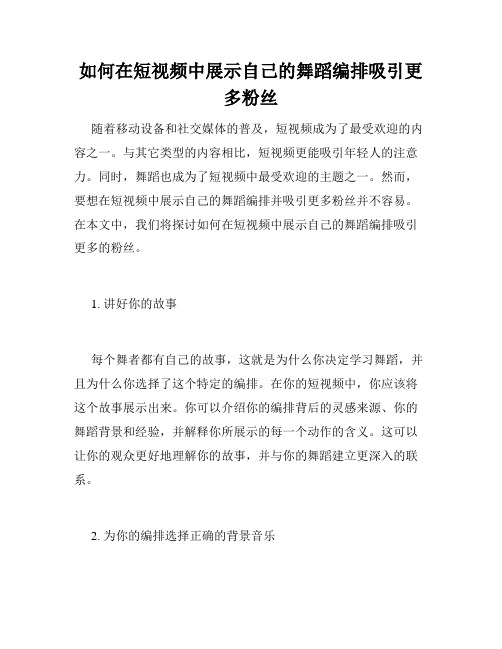 如何在短视频中展示自己的舞蹈编排吸引更多粉丝

随着移动设备和社交媒体的普及，短视频成为了最受欢迎的内容之一。与其它类型的内容相比，短视频更能吸引年轻人的注意力。同时，舞蹈也成为了短视频中最受欢迎的主题之一。然而，要想在短视频中展示自己的舞蹈编排并吸引更多粉丝并不容易。在本文中，我们将探讨如何在短视频中展示自己的舞蹈编排吸引更多的粉丝。

1. 讲好你的故事

每个舞者都有自己的故事，这就是为什么你决定学习舞蹈，并且为什么你选择了这个特定的编排。在你的短视频中，你应该将这个故事展示出来。你可以介绍你的编排背后的灵感来源、你的舞蹈背景和经验，并解释你所展示的每一个动作的含义。这可以让你的观众更好地理解你的故事，并与你的舞蹈建立更深入的联系。

2. 为你的编排选择正确的背景音乐